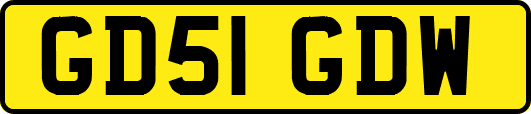 GD51 GDW